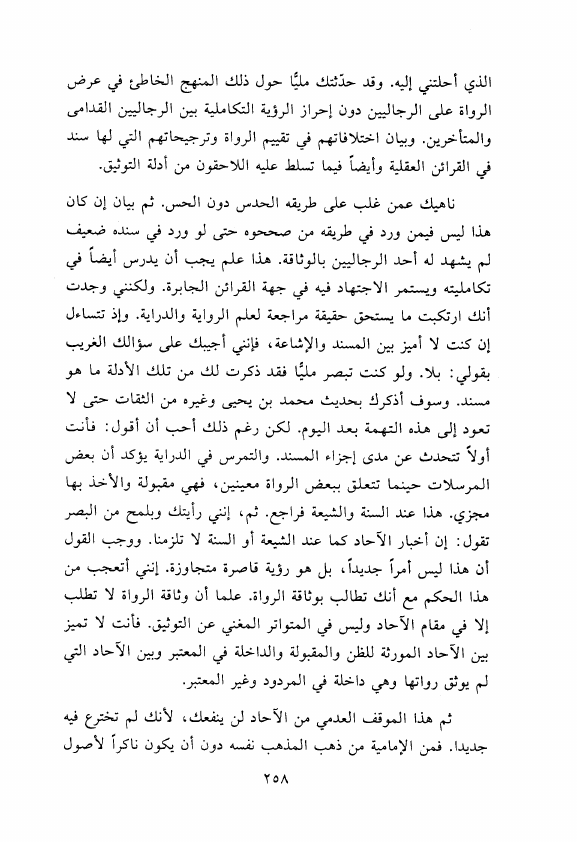 الذي أحلتني إليه. وقد حدّثتك مليًّا حول ذلك المنهج الخاطئ في عرض الرواة على الرجاليين دون إحراز الرؤية التكاملية بين الرجاليين القدامى والمتأخرين. وبيان اختلافاتهم في تقييم الرواة وترجيحاتهم التي لها سند في القرائن العقلية وأيضاً فيما تسلط عليه اللاحقون من أدلة التوثيق.

ناهيك عمن غلب على طريقه الحدس دون الحس. ثم بيان إن كان هذا ليس فيمن ورد في طريقه من صححوه حتى لو ورد في سنده ضعيف لم يشهد له أحد الرجاليين بالوثاقة. هذا علم يجب أن يدرس أيضاً في تكامليته ويستمر الاجتهاد فيه في جهة القرائن الجابرة. ولكنني وجدت أنك ارتكبت ما يستحق حقيقة مراجعة لعلم الرواية والدراية. وإذ تتساءل إن كنت لا أميز بين المسند والإشاعة، فإنني أجيبك على سؤالك الغريب بقولي: بلا. ولو كنت تبصر مليًّا فقد ذكرت لك من تلك الأدلة ما هو مسند. وسوف أذكرك بحديث محمد بن يحيى وغيره من الثقات حتى لا تعود إلى هذه التهمة بعد اليوم. لكن رغم ذلك أحب أن أقول: فأنت أولاً تتحدث عن مدى إجزاء المسند. والتمرس في الدراية يؤكد أن بعض المرسلات حينما تتعلق ببعض الرواة معينين، فهي مقبولة والأخذ بها مجزي. هذا عند السنة والشيعة فراجع. ثم، إنني رأيتك وبلمح من البصر تقول: إن أخبار الآحاد كما عند الشيعة أو السنة لا تلزمنا. ووجب القول أن هذا ليس أمراً جديداً، بل هو رؤية قاصرة متجاوزة. إنني أتعجب من هذا الحكم مع أنك تطالب بوثاقة الرواة. علما أن وثاقة الرواة لا تطلب إلا في مقام الآحاد وليس في المتواتر المغني عن التوثيق. فأنت لا تميز بين الآحاد المورثة للظن والمقبولة والداخلة في المعتبر وبين الآحاد التي لم يوثق رواتها وهي داخلة في المردود وغير المعتبر.

ثم هذا الموقف العدمي من الآحاد لن ينفعك، لأنك لم تخترع فيه جديدا. فمن الإمامية من ذهب المذهب نفسه دون أن يكون ناكراً لأصول

٢٥٨